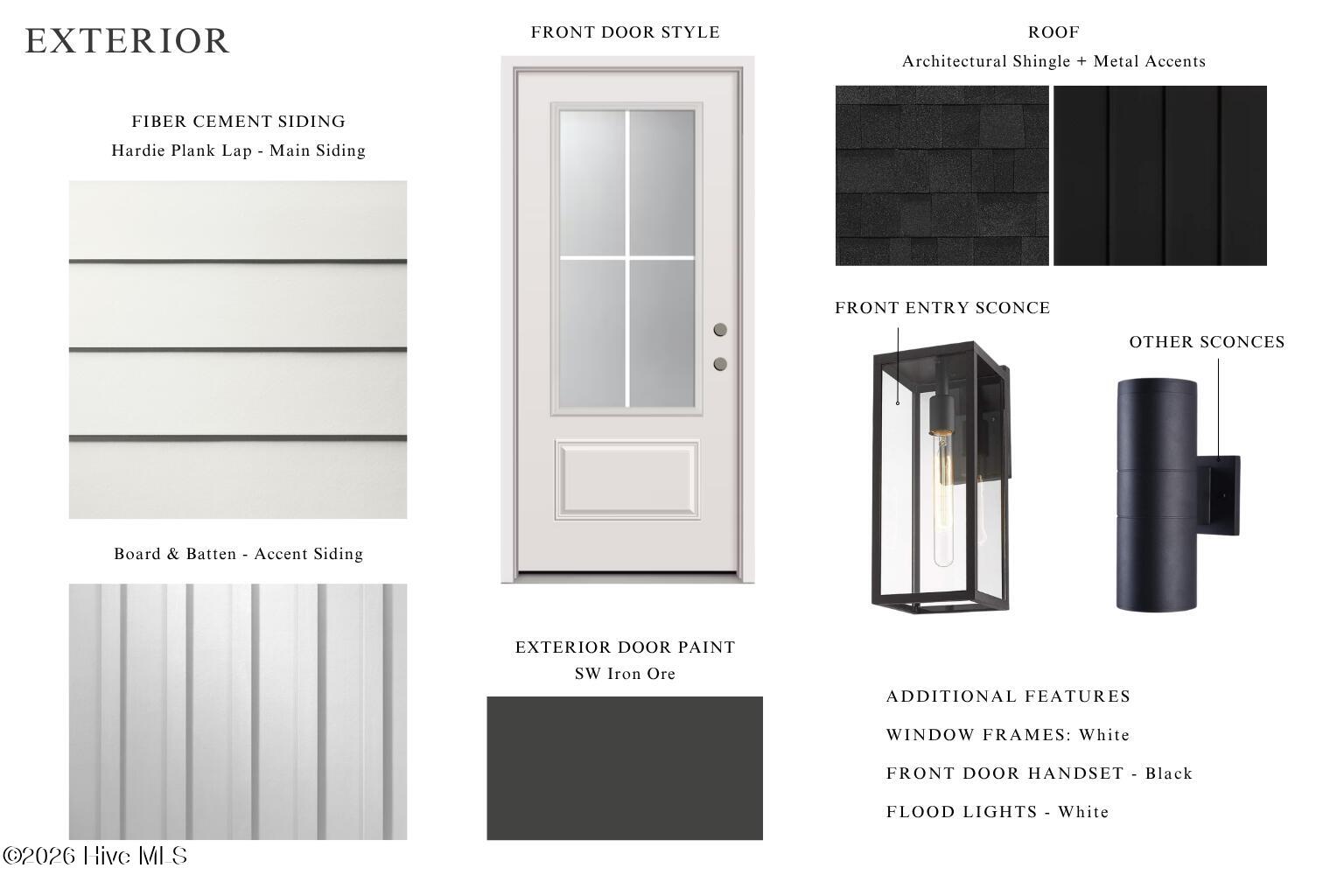 EXTERIOR

FIBER CEMENT SIDING
Hardie Plank Lap - Main Siding

Board & Batten - Accent Siding

FRONT DOOR STYLE

EXTERIOR DOOR PAINT
SW Iron Ore

ROOF
Architectural Shingle + Metal Accents

FRONT ENTRY SCONCE

OTHER SCONCES

ADDITIONAL FEATURES
WINDOW FRAMES: White
FRONT DOOR HANDSET - Black
FLOOD LIGHTS - White

©2026 Hive MLS